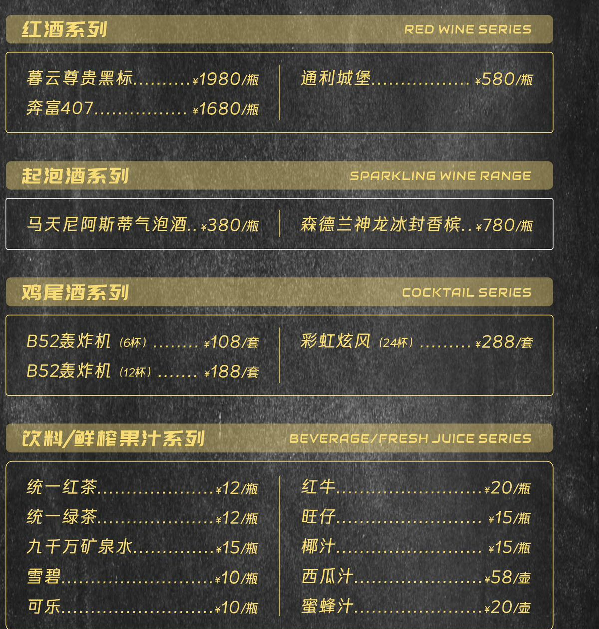 红酒系列 RED WINE SERIES

暮云尊贵黑标 ¥1980/瓶
奔富407 ¥1680/瓶

通利城堡 ¥580/瓶

起泡酒系列 SPARKLING WINE RANGE

马天尼阿斯蒂气泡酒 ¥380/瓶

森德兰神龙冰封香槟 ¥780/瓶

鸡尾酒系列 COCKTAIL SERIES

B52轰炸机（6杯） ¥108/套
B52轰炸机（12杯） ¥188/套

彩虹炫风（24杯） ¥288/套

饮料/鲜榨果汁系列 BEVERAGE/FRESH JUICE SERIES

统一红茶 ¥12/瓶
统一绿茶 ¥12/瓶
九千万矿泉水 ¥15/瓶
雪碧 ¥10/瓶
可乐 ¥10/瓶

红牛 ¥20/瓶
旺仔 ¥15/瓶
椰汁 ¥15/瓶
西瓜汁 ¥58/壶
蜜蜂汁 ¥20/壶